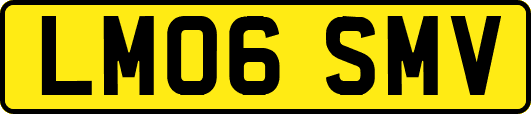 LM06 SMV